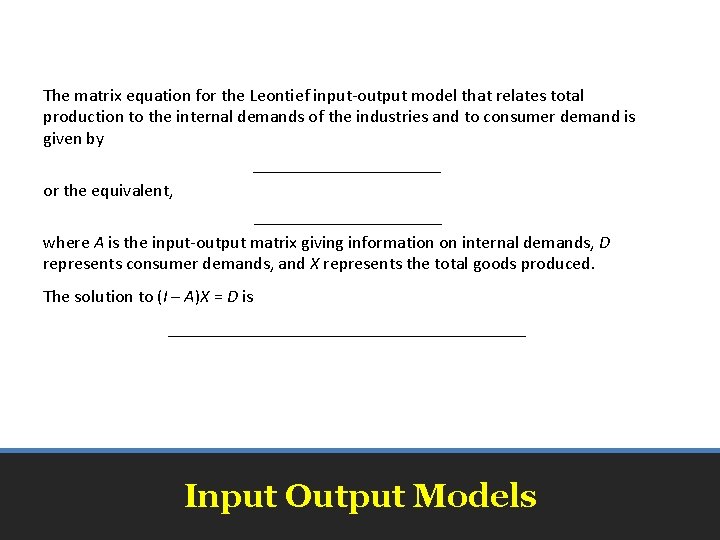 The matrix equation for the Leontief input-output model that relates total production to the internal demands of the industries and to consumer demand is given by

____

or the equivalent,

____

where A is the input-output matrix giving information on internal demands, D represents consumer demands, and X represents the total goods produced.

The solution to $(I - A)X = D$ is

____

Input Output Models